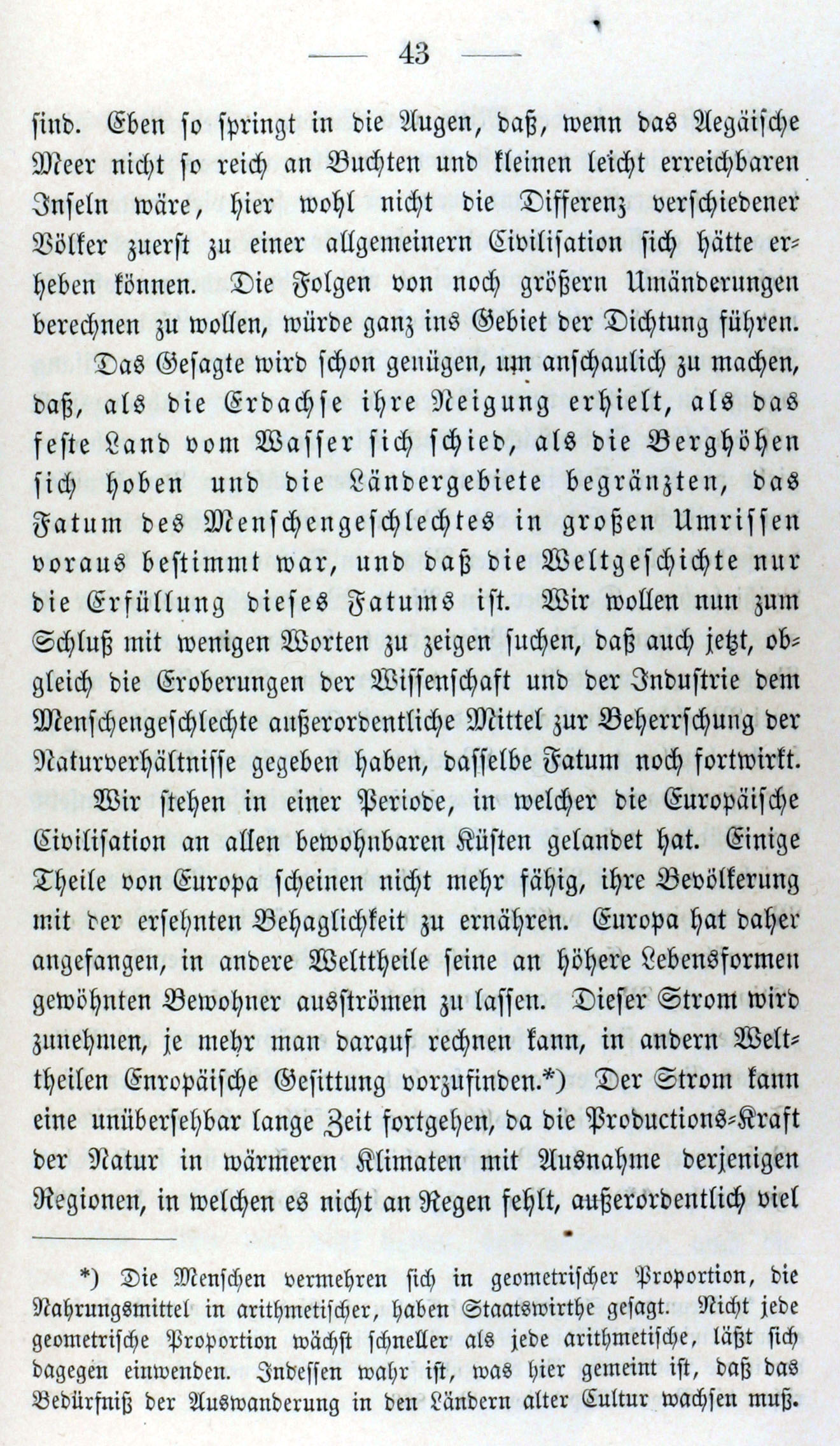 — 43 —

sind. Eben so springt in die Augen, daß, wenn das Aegäische Meer nicht so reich an Buchten und kleinen leicht erreichbaren Inseln wäre, hier wohl nicht die Differenz verschiedener Völker zuerst zu einer allgemeinern Civilisation sich hätte erheben können. Die Folgen von noch größern Umänderungen berechnen zu wollen, würde ganz ins Gebiet der Dichtung führen.

Das Gesagte wird schon genügen, um anschaulich zu machen, daß, als die Erdachse ihre Neigung erhielt, als das feste Land vom Wasser sich schied, als die Berghöhen sich hoben und die Ländergebiete begränzten, das Fatum des Menschengeschlechtes in großen Umrissen voraus bestimmt war, und daß die Weltgeschichte nur die Erfüllung dieses Fatums ist. Wir wollen nun zum Schluß mit wenigen Worten zu zeigen suchen, daß auch jetzt, obgleich die Eroberungen der Wissenschaft und der Industrie dem Menschengeschlechte außerordentliche Mittel zur Beherrschung der Naturverhältnisse gegeben haben, dasselbe Fatum noch fortwirkt.

Wir stehen in einer Periode, in welcher die Europäische Civilisation an allen bewohnbaren Küsten gelandet hat. Einige Theile von Europa scheinen nicht mehr fähig, ihre Bevölkerung mit der ersehnten Behaglichkeit zu ernähren. Europa hat daher angefangen, in andere Welttheile seine an höhere Lebensformen gewöhnten Bewohner ausströmen zu lassen. Dieser Strom wird zunehmen, je mehr man darauf rechnen kann, in andern Welttheilen Enropäische Gesittung vorzufinden.*) Der Strom kann eine unübersehbar lange Zeit fortgehen, da die Productions-Kraft der Natur in wärmeren Klimaten mit Ausnahme derjenigen Regionen, in welchen es nicht an Regen fehlt, außerordentlich viel

*) Die Menschen vermehren sich in geometrischer Proportion, die Nahrungsmittel in arithmetischer, haben Staatswirthe gesagt. Nicht jede geometrische Proportion wächst schneller als jede arithmetische, läßt sich dagegen einwenden. Indessen wahr ist, was hier gemeint ist, daß das Bedürfniß der Auswanderung in den Ländern alter Cultur wachsen muß.